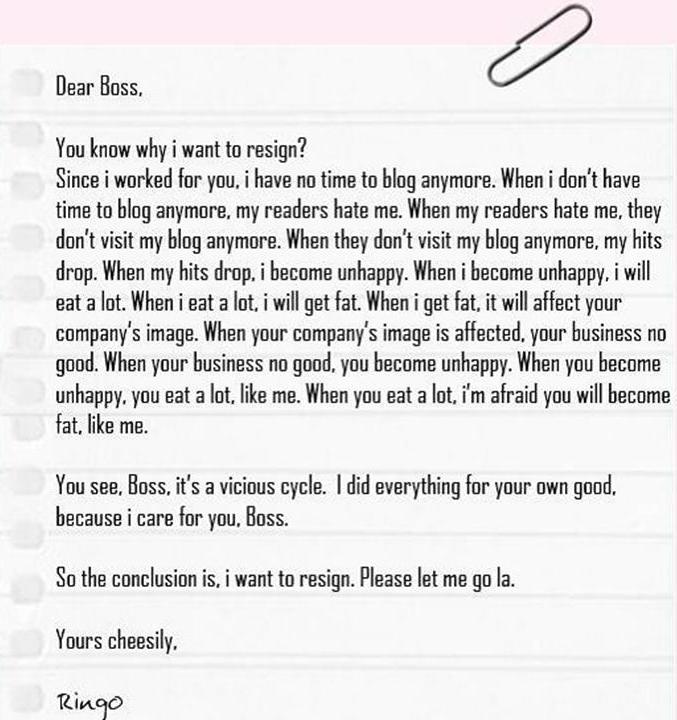 Dear Boss,

You know why i want to resign?
Since i worked for you, i have no time to blog anymore. When i don't have time to blog anymore, my readers hate me. When my readers hate me, they don't visit my blog anymore. When they don't visit my blog anymore, my hits drop. When my hits drop, i become unhappy. When i become unhappy, i will eat a lot. When i eat a lot, i will get fat. When i get fat, it will affect your company's image. When your company's image is affected, your business no good. When your business no good, you become unhappy. When you become unhappy, you eat a lot, like me. When you eat a lot, i'm afraid you will become fat, like me.

You see, Boss, it's a vicious cycle. I did everything for your own good, because i care for you, Boss.

So the conclusion is, i want to resign. Please let me go la.

Yours cheesily,

Ringo